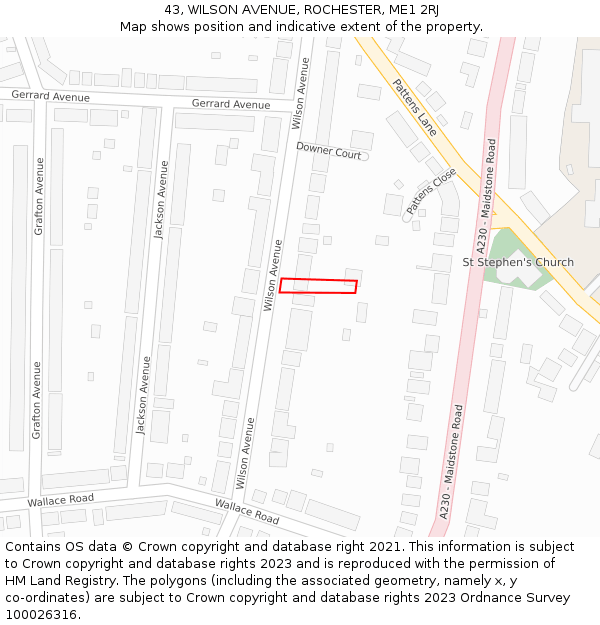 43, WILSON AVENUE, ROCHESTER, ME1 2RJ
Map shows position and indicative extent of the property.

Gerrard Avenue
Gerrard Avenue
Wilson Avenue
Pattens Lane
Downer Court
Pattens Close
A230 - Maidstone Road
Grafton Avenue
Jackson Avenue
Wilson Avenue
St Stephen's Church
Grafton Avenue
Jackson Avenue
Wilson Avenue
A230 - Maidstone Road
Wallace Road
Wallace Road

Contains OS data © Crown copyright and database right 2021. This information is subject to Crown copyright and database rights 2023 and is reproduced with the permission of HM Land Registry. The polygons (including the associated geometry, namely x, y co-ordinates) are subject to Crown copyright and database rights 2023 Ordnance Survey 100026316.